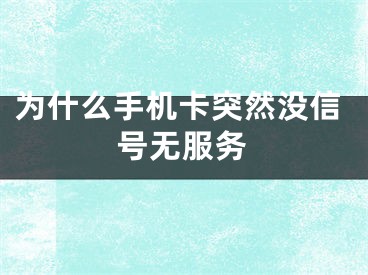 为什么手机卡突然没信号无服务